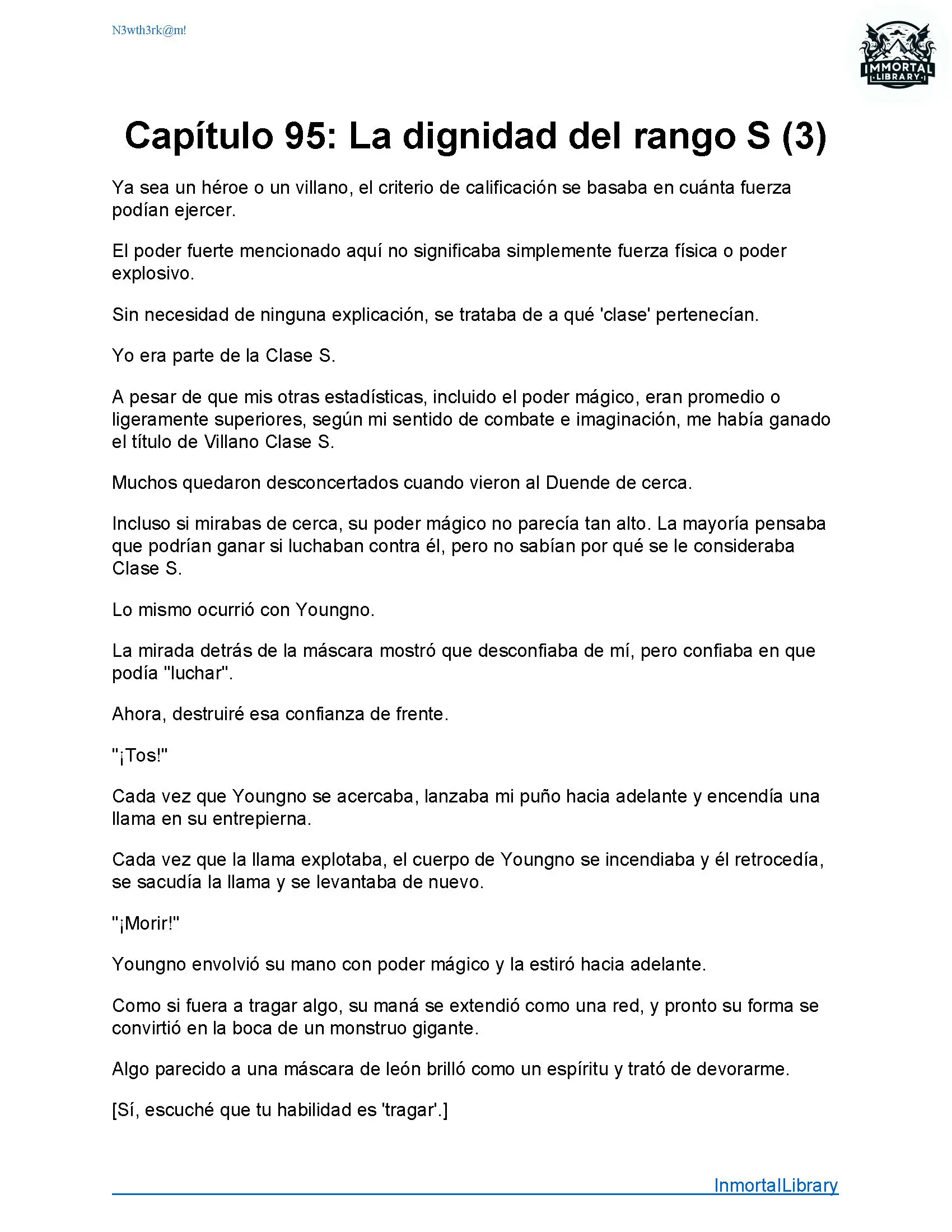 N3wth3rk@m!

IMMORTAL LIBRARY

Capítulo 95: La dignidad del rango S (3)

Ya sea un héroe o un villano, el criterio de calificación se basaba en cuánta fuerza podían ejercer.

El poder fuerte mencionado aquí no significaba simplemente fuerza física o poder explosivo.

Sin necesidad de ninguna explicación, se trataba de a qué 'clase' pertenecían.

Yo era parte de la Clase S.

A pesar de que mis otras estadísticas, incluido el poder mágico, eran promedio o ligeramente superiores, según mi sentido de combate e imaginación, me había ganado el título de Villano Clase S.

Muchos quedaron desconcertados cuando vieron al Duende de cerca.

Incluso si mirabas de cerca, su poder mágico no parecía tan alto. La mayoría pensaba que podrían ganar si luchaban contra él, pero no sabían por qué se le consideraba Clase S.

Lo mismo ocurrió con Youngno.

La mirada detrás de la máscara mostró que desconfiaba de mí, pero confiaba en que podía "luchar".

Ahora, destruiré esa confianza de frente.

"¡Tos!"

Cada vez que Youngno se acercaba, lanzaba mi puño hacia adelante y encendía una llama en su entrepierna.

Cada vez que la llama explotaba, el cuerpo de Youngno se incendiaba y él retrocedía, se sacudía la llama y se levantaba de nuevo.

"¡Morir!"

Youngno envolvió su mano con poder mágico y la estiró hacia adelante.

Como si fuera a tragar algo, su maná se extendió como una red, y pronto su forma se convirtió en la boca de un monstruo gigante.

Algo parecido a una máscara de león brilló como un espíritu y trató de devorarme.

[Sí, escuché que tu habilidad es 'tragar'.]

InmortalLibrary